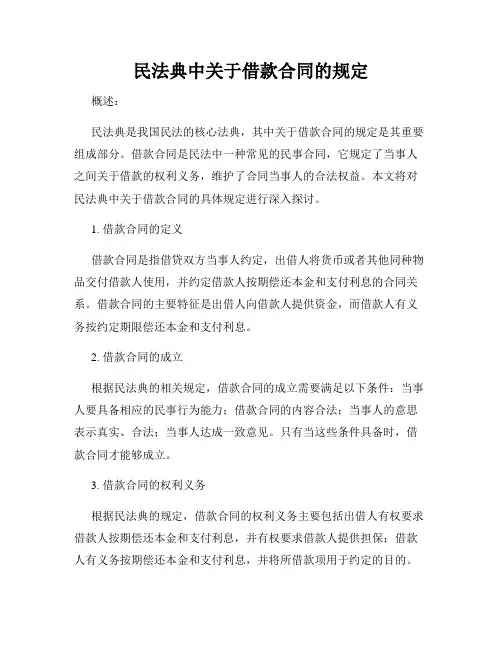 民法典中关于借款合同的规定

概述：

民法典是我国民法的核心法典，其中关于借款合同的规定是其重要组成部分。借款合同是民法中一种常见的民事合同，它规定了当事人之间关于借款的权利义务，维护了合同当事人的合法权益。本文将对民法典中关于借款合同的具体规定进行深入探讨。

1. 借款合同的定义

借款合同是指借贷双方当事人约定，出借人将货币或者其他同种物品交付借款人使用，并约定借款人按期偿还本金和支付利息的合同关系。借款合同的主要特征是出借人向借款人提供资金，而借款人有义务按约定期限偿还本金和支付利息。

2. 借款合同的成立

根据民法典的相关规定，借款合同的成立需要满足以下条件：当事人要具备相应的民事行为能力；借款合同的内容合法；当事人的意思表示真实、合法；当事人达成一致意见。只有当这些条件具备时，借款合同才能够成立。

3. 借款合同的权利义务

根据民法典的规定，借款合同的权利义务主要包括出借人有权要求借款人按期偿还本金和支付利息，并有权要求借款人提供担保；借款人有义务按期偿还本金和支付利息，并将所借款项用于约定的目的。